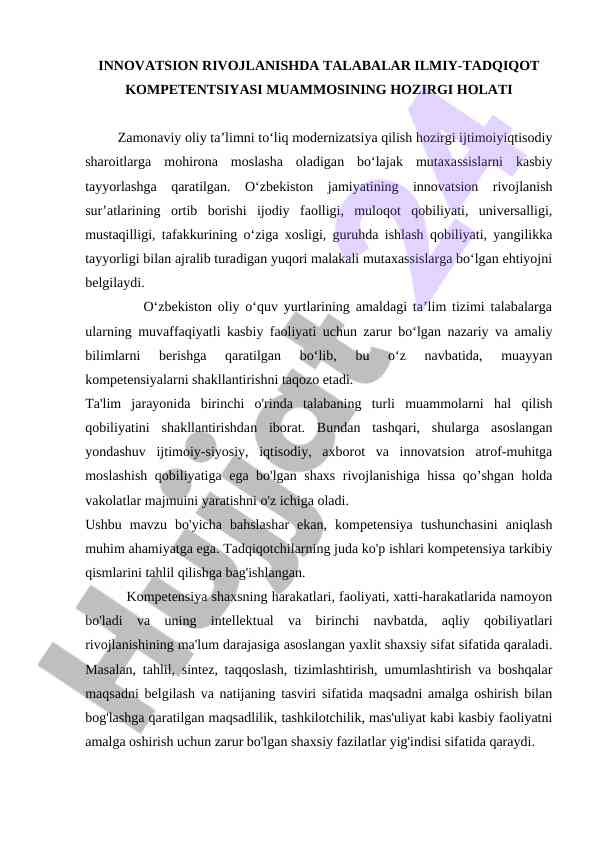 INNOVATSION RIVOJLANISHDA TALABALAR ILMIY-TADQIQOT KOMPETENTSIYASI MUAMMOSINING HOZIRGI HOLATI

Zamonaviy oliy ta’limni to‘liq modernizatsiya qilish hozirgi ijtimoiyiqtisodiy sharoitlarga mohirona moslasha oladigan bo‘lajak mutaxassislarni kasbiy tayyorlashga qaratilgan. O‘zbekiston jamiyatining innovatsion rivojlanish sur’atlarining ortib borishi ijodiy faolligi, muloqot qobiliyati, universalligi, mustaqilligi, tafakkurining o‘ziga xosligi, guruhda ishlash qobiliyati, yangilikka tayyorligi bilan ajralib turadigan yuqori malakali mutaxassislarga bo‘lgan ehtiyojni belgilaydi.

O‘zbekiston oliy o‘quv yurtlarining amaldagi ta’lim tizimi talabalarga ularning muvaffaqiyatli kasbiy faoliyati uchun zarur bo‘lgan nazariy va amaliy bilimlarni berishga qaratilgan bo‘lib, bu o‘z navbatida, muayyan kompetensiyalarni shakllantirishni taqozo etadi.

Ta'lim jarayonida birinchi o'rinda talabaning turli muammolarni hal qilish qobiliyatini shakllantirishdan iborat. Bundan tashqari, shularga asoslangan yondashuv ijtimoiy-siyosiy, iqtisodiy, axborot va innovatsion atrof-muhitga moslashish qobiliyatiga ega bo'lgan shaxs rivojlanishiga hissa qo’shgan holda vakolatlar majmuini yaratishni o'z ichiga oladi.

Ushbu mavzu bo'yicha bahslashar ekan, kompetensiya tushunchasini aniqlash muhim ahamiyatga ega. Tadqiqotchilarning juda ko'p ishlari kompetensiya tarkibiy qismlarini tahlil qilishga bag'ishlangan.

Kompetensiya shaxsning harakatlari, faoliyati, xatti-harakatlarida namoyon bo'ladi va uning intellektual va birinchi navbatda, aqliy qobiliyatlari rivojlanishining ma'lum darajasiga asoslangan yaxlit shaxsiy sifat sifatida qaraladi. Masalan, tahlil, sintez, taqqoslash, tizimlashtirish, umumlashtirish va boshqalar maqsadni belgilash va natijaning tasviri sifatida maqsadni amalga oshirish bilan bog'lashga qaratilgan maqsadlilik, tashkilotchilik, mas'uliyat kabi kasbiy faoliyatni amalga oshirish uchun zarur bo'lgan shaxsiy fazilatlar yig'indisi sifatida qaraydi.

Hujjat 24